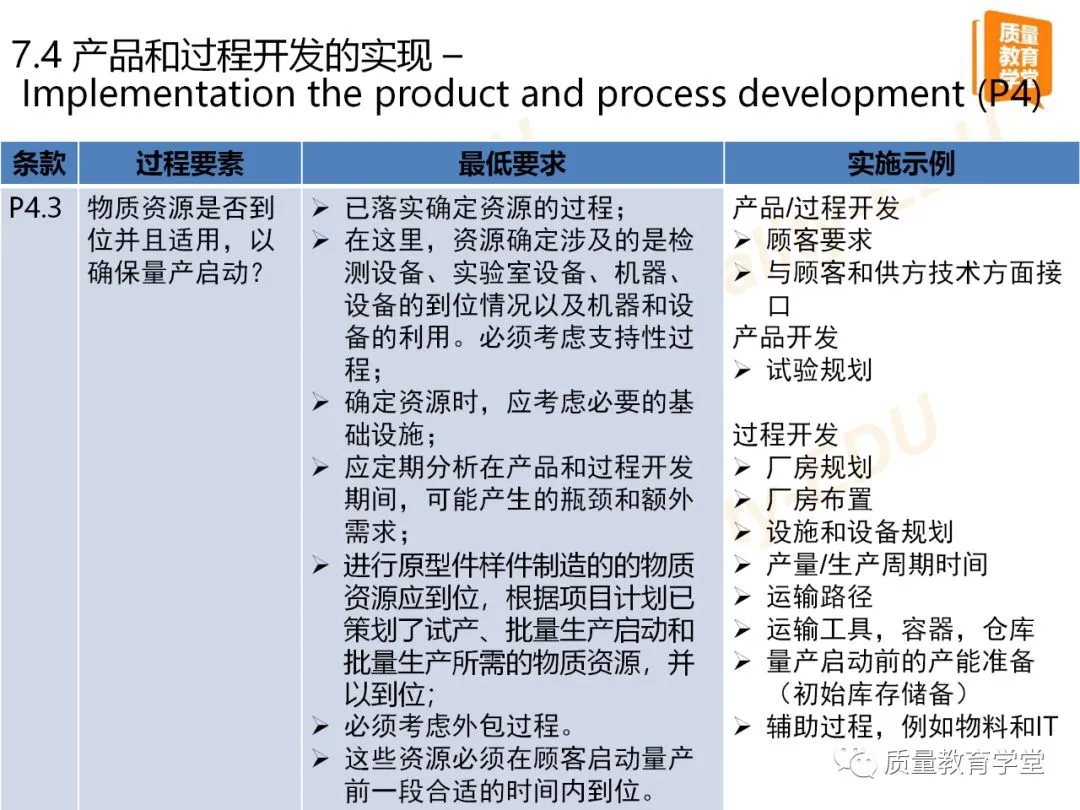 7.4 产品和过程开发的实现 –
Implementation the product and process development (P4)

质量教育学堂

| 条款 | 过程要素 | 最低要求 | 实施示例 |
|---|---|---|---|
| P4.3 | 物质资源是否到位并且适用，以确保量产启动? | ➢ 已落实确定资源的过程；<br>➢ 在这里，资源确定涉及的是检测设备、实验室设备、机器、设备的到位情况以及机器和设备的利用。必须考虑支持性过程；<br>➢ 确定资源时，应考虑必要的基础设施；<br>➢ 应定期分析在产品和过程开发期间，可能产生的瓶颈和额外需求；<br>➢ 进行原型件样件制造的的物质资源应到位，根据项目计划已策划了试产、批量生产启动和批量生产所需的物质资源，并以到位;<br>➢ 必须考虑外包过程。<br>➢ 这些资源必须在顾客启动量产前一段合适的时间内到位。 | 产品/过程开发<br>➢ 顾客要求<br>➢ 与顾客和供方技术方面接口<br>产品开发<br>➢ 试验规划<br><br>过程开发<br>➢ 厂房规划<br>➢ 厂房布置<br>➢ 设施和设备规划<br>➢ 产量/生产周期时间<br>➢ 运输路径<br>➢ 运输工具，容器，仓库<br>➢ 量产启动前的产能准备（初始库存储备）<br>➢ 辅助过程，例如物料和IT |

质量教育学堂